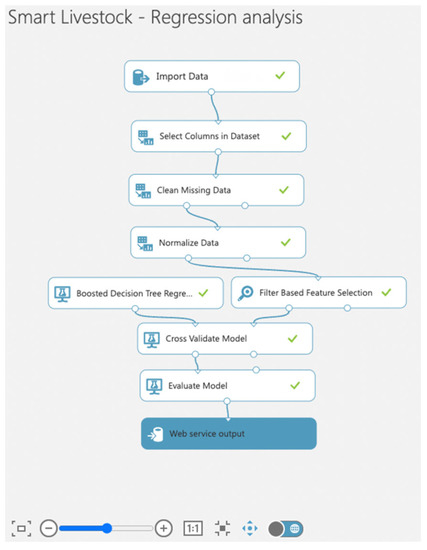 Smart Livestock - Regression analysis

Import Data

Select Columns in Dataset

Clean Missing Data

Normalize Data

Boosted Decision Tree Regre...

Filter Based Feature Selection

Cross Validate Model

Evaluate Model

Web service output

1:1